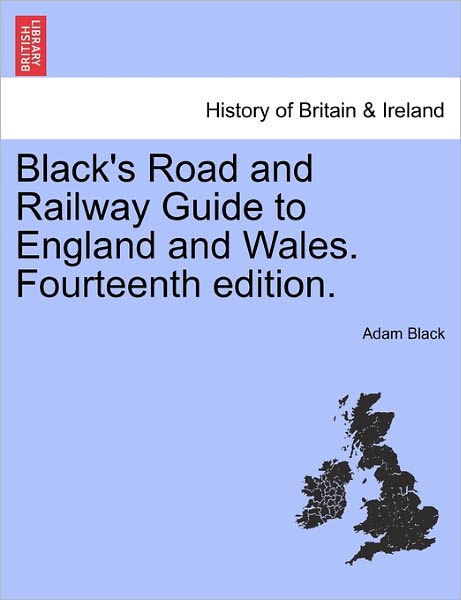 BRITISH LIBRARY

History of Britain & Ireland

Black's Road and Railway Guide to England and Wales. Fourteenth edition.

Adam Black